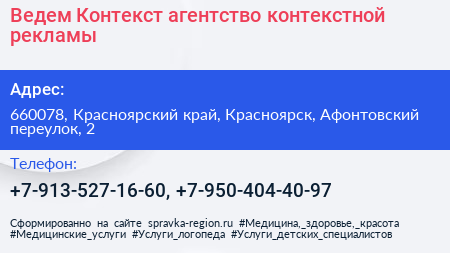 Ведем Контекст агентство контекстной рекламы

Адрес:

660078, Красноярский край, Красноярск, Афонтовский переулок, 2

Телефон:

+7-913-527-16-60, +7-950-404-40-97

Сформированно на сайте spravka-region.ru #Медицина,_здоровье,_красота #Медицинские_услуги #Услуги_логопеда #Услуги_детских_специалистов